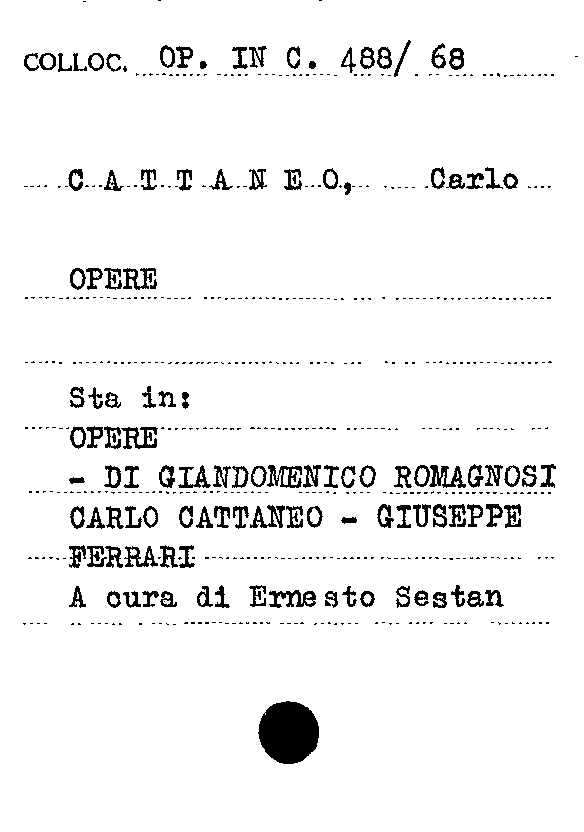 COLLOC. OP. IN C. 488/ 68

C A T T A N E O, Carlo

OPERE

Sta in:
OPERE
- DI GIANDOMENICO ROMAGNOSI
CARLO CATTANEO - GIUSEPPE
FERRARI
A cura di Ernesto Sestan